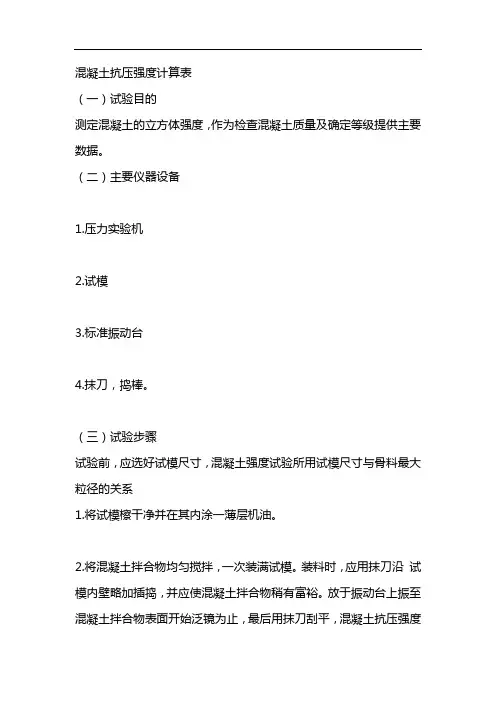 混凝土抗压强度计算表

（一）试验目的

测定混凝土的立方体强度，作为检查混凝土质量及确定等级提供主要数据。

（二）主要仪器设备

1.压力实验机

2.试模

3.标准振动台

4.抹刀，捣棒。

（三）试验步骤

试验前，应选好试模尺寸，混凝土强度试验所用试模尺寸与骨料最大粒径的关系

1.将试模檫干净并在其内涂一薄层机油。

2.将混凝土拌合物均匀搅拌，一次装满试模。装料时，应用抹刀沿 试模内壁略加插捣，并应使混凝土拌合物稍有富裕。放于振动台上振至混凝土拌合物表面开始泛镜为止，最后用抹刀刮平，混凝土抗压强度